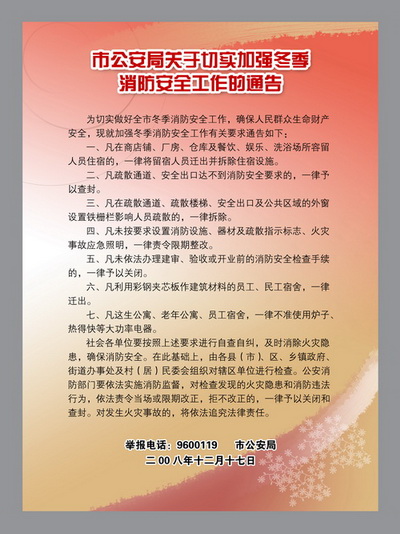 市公安局关于切实加强冬季消防安全工作的通告

为切实做好全市冬季消防安全工作，确保人民群众生命财产安全，现就加强冬季消防安全工作有关要求通告如下：

一、凡在商店铺、厂房、仓库及餐饮、娱乐、洗浴场所容留人员住宿的，一律将留宿人员迁出并拆除住宿设施。

二、凡疏散通道、安全出口达不到消防安全要求的，一律予以查封。

三、凡在疏散通道、疏散楼梯、安全出口及公共区域的外窗设置铁栅栏影响人员疏散的，一律拆除。

四、凡未按要求设置消防设施、器材及疏散指示标志、火灾事故应急照明，一律责令限期整改。

五、凡未依法办理建审、验收或开业前的消防安全检查手续的，一律予以关闭。

六、凡利用彩钢夹芯板作建筑材料的员工、民工宿舍，一律迁出。

七、凡这生公寓、老年公寓、员工宿舍，一律不准使用炉子、热得快等大功率电器。

社会各单位要按照上述要求进行自查自纠，及时消除火灾隐患，确保消防安全。在此基础上，由各县（市）、区、乡镇政府、街道办事处及村（居）民委会组织对辖区单位进行检查。公安消防部门要依法实施消防监督，对检查发现的火灾隐患和消防违法行为，依法责令当场或限期改正，拒不改正的，一律予以关闭和查封。对发生火灾事故的，将依法追究法律责任。

举报电话：9600119　　市公安局
二00八年十二月十七日